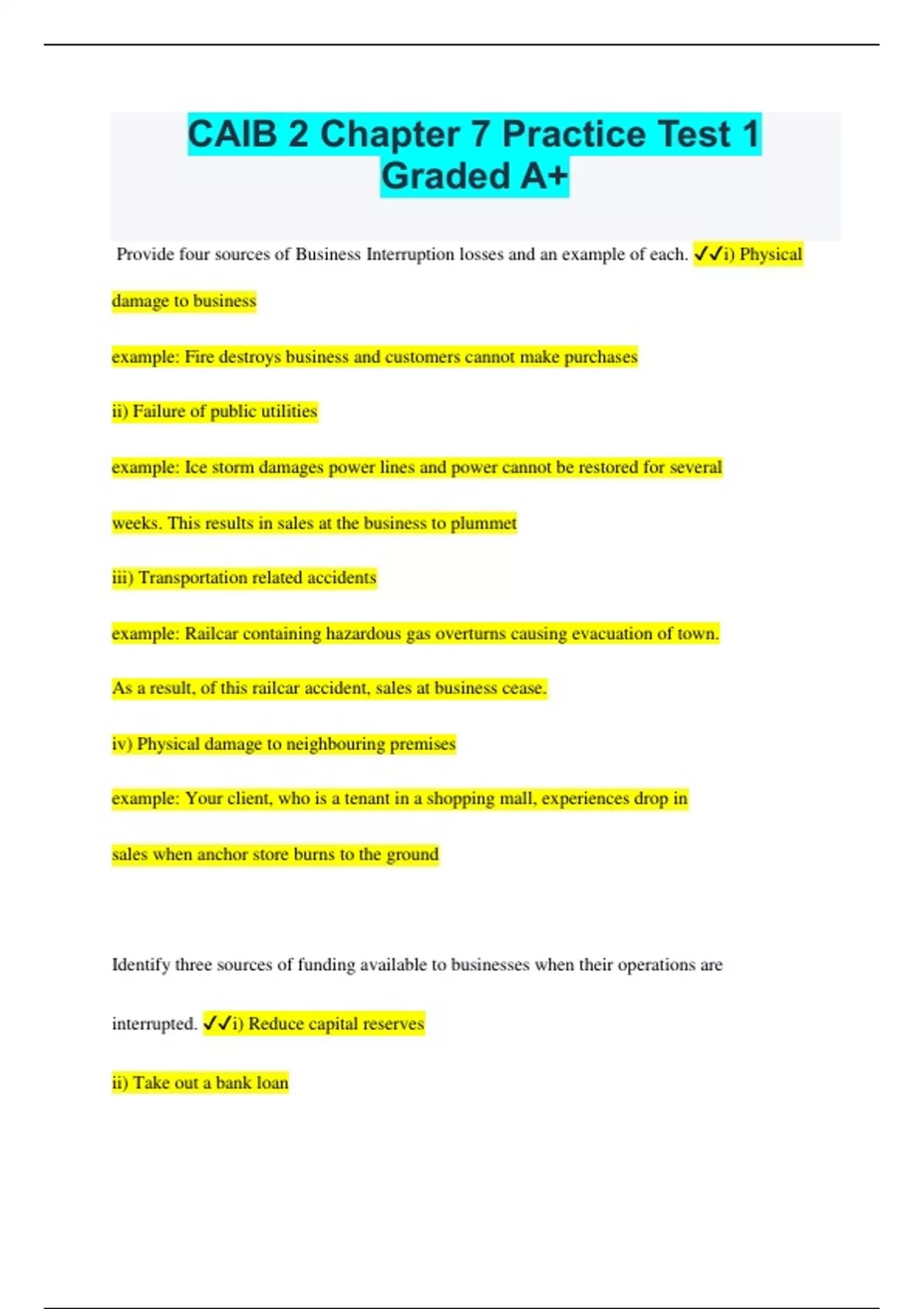 CAIB 2 Chapter 7 Practice Test 1 Graded A+

Provide four sources of Business Interruption losses and an example of each. ✓✓i) Physical damage to business

example: Fire destroys business and customers cannot make purchases

ii) Failure of public utilities

example: Ice storm damages power lines and power cannot be restored for several weeks. This results in sales at the business to plummet

iii) Transportation related accidents

example: Railcar containing hazardous gas overturns causing evacuation of town. As a result, of this railcar accident, sales at business cease.

iv) Physical damage to neighbouring premises

example: Your client, who is a tenant in a shopping mall, experiences drop in sales when anchor store burns to the ground

Identify three sources of funding available to businesses when their operations are interrupted. ✓✓i) Reduce capital reserves

ii) Take out a bank loan